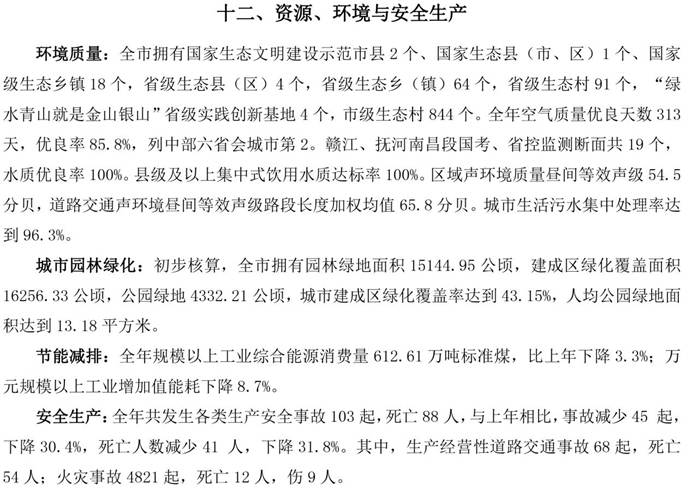 十二、资源、环境与安全生产

环境质量：全市拥有国家生态文明建设示范市县 2 个、国家生态县（市、区）1 个、国家级生态乡镇 18 个，省级生态县（区）4 个，省级生态乡（镇）64 个，省级生态村 91 个，“绿水青山就是金山银山”省级实践创新基地 4 个，市级生态村 844 个。全年空气质量优良天数 313 天，优良率 85.8%，列中部六省会城市第 2。赣江、抚河南昌段国考、省控监测断面共 19 个，水质优良率 100%。县级及以上集中式饮用水质达标率 100%。区域声环境质量昼间等效声级 54.5 分贝，道路交通声环境昼间等效声级路段长度加权均值 65.8 分贝。城市生活污水集中处理率达到 96.3%。

城市园林绿化：初步核算，全市拥有园林绿地面积 15144.95 公顷，建成区绿化覆盖面积 16256.33 公顷，公园绿地 4332.21 公顷，城市建成区绿化覆盖率达到 43.15%，人均公园绿地面积达到 13.18 平方米。

节能减排：全年规模以上工业综合能源消费量 612.61 万吨标准煤，比上年下降 3.3%；万元规模以上工业增加值能耗下降 8.7%。

安全生产：全年共发生各类生产安全事故 103 起，死亡 88 人，与上年相比，事故减少 45 起，下降 30.4%，死亡人数减少 41 人，下降 31.8%。其中，生产经营性道路交通事故 68 起，死亡 54 人；火灾事故 4821 起，死亡 12 人，伤 9 人。